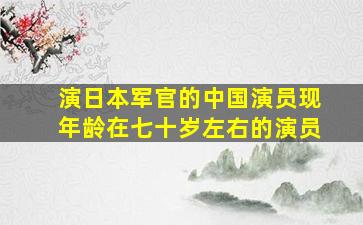 演日本军官的中国演员现年龄在七十岁左右的演员